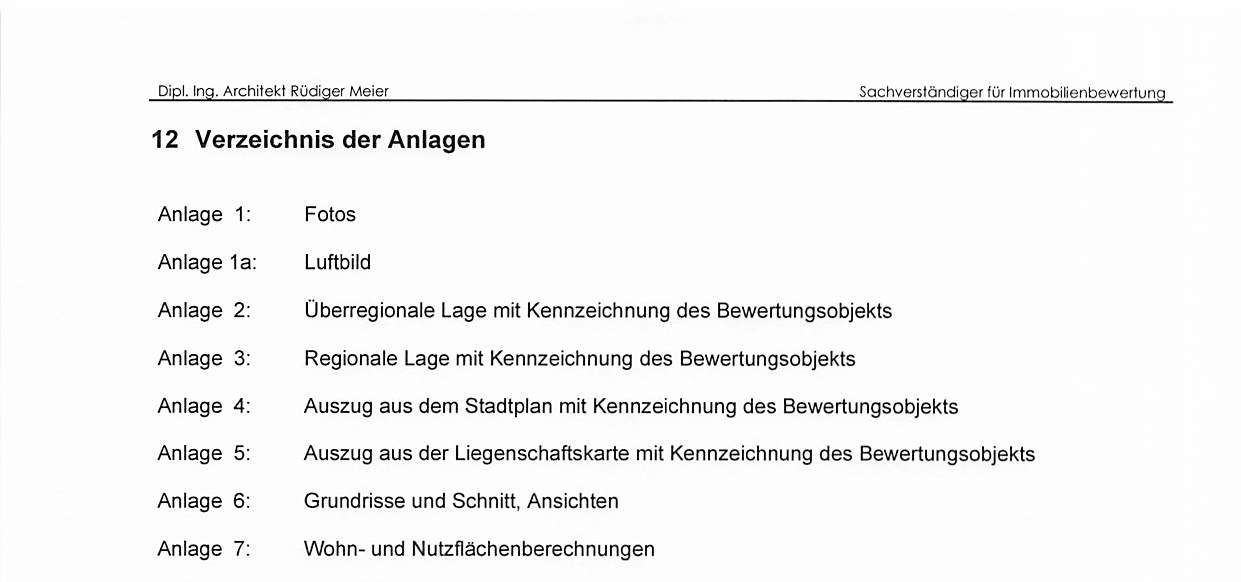 Dipl. Ing. Architekt Rüdiger Meier

Sachverständiger für Immobilienbewertung

12 Verzeichnis der Anlagen

Anlage 1: Fotos

Anlage 1a: Luftbild

Anlage 2: Überregionale Lage mit Kennzeichnung des Bewertungsobjekts

Anlage 3: Regionale Lage mit Kennzeichnung des Bewertungsobjekts

Anlage 4: Auszug aus dem Stadtplan mit Kennzeichnung des Bewertungsobjekts

Anlage 5: Auszug aus der Liegenschaftskarte mit Kennzeichnung des Bewertungsobjekts

Anlage 6: Grundrisse und Schnitt, Ansichten

Anlage 7: Wohn- und Nutzflächenberechnungen